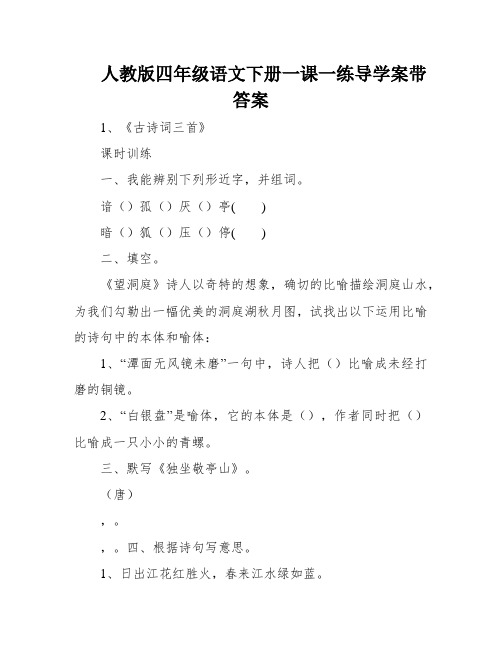 人教版四年级语文下册一课一练导学案带答案

1、《古诗词三首》

课时训练

一、我能辨别下列形近字，并组词。

谙（）孤（）厌（）亭(　　)

暗（）狐（）压（）停(　　)

二、填空。

《望洞庭》诗人以奇特的想象，确切的比喻描绘洞庭山水，为我们勾勒出一幅优美的洞庭湖秋月图，试找出以下运用比喻的诗句中的本体和喻体：

1、“潭面无风镜未磨”一句中，诗人把（）比喻成未经打磨的铜镜。

2、“白银盘”是喻体，它的本体是（），作者同时把（）比喻成一只小小的青螺。

三、默写《独坐敬亭山》。

（唐）

，。

，。四、根据诗句写意思。

1、日出江花红胜火，春来江水绿如蓝。